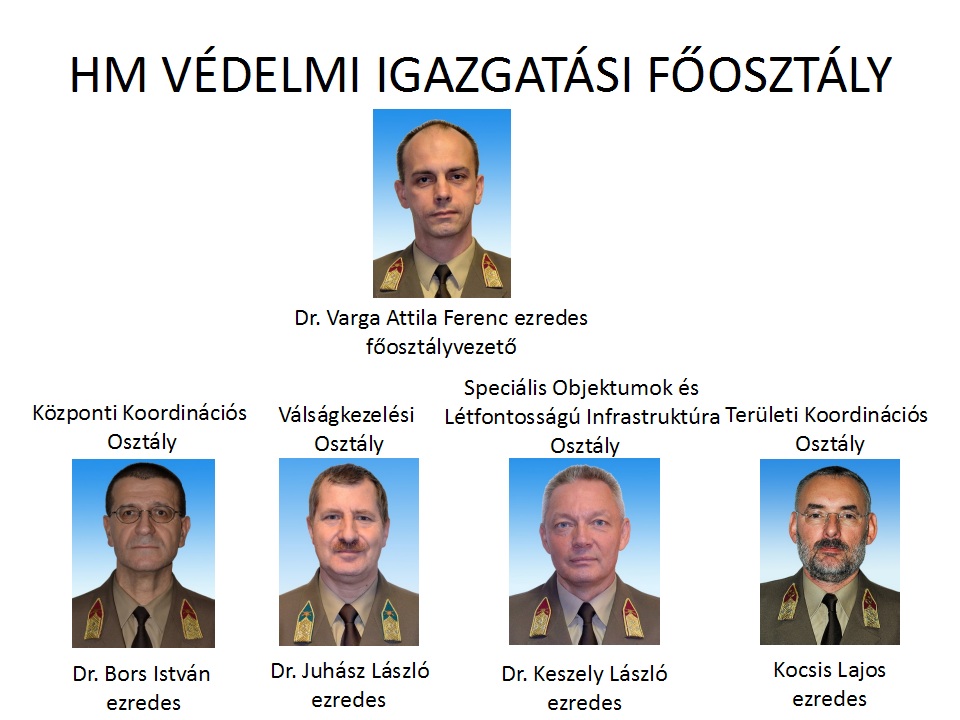 HM VÉDELMI IGAZGATÁSI FŐOSZTÁLY

Dr. Varga Attila Ferenc ezredes
főosztályvezető

Központi Koordinációs
Osztály

Dr. Bors István
ezredes

Válságkezelési
Osztály

Dr. Juhász László
ezredes

Speciális Objektumok és
Létfontosságú Infrastruktúra
Osztály

Dr. Keszely László
ezredes

Területi Koordinációs
Osztály

Kocsis Lajos
ezredes